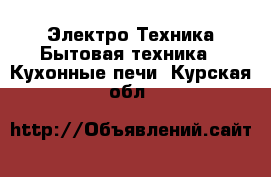 Электро Техника Бытовая техника  Кухонные печи  Курская обл

http://Объявлений.сайт